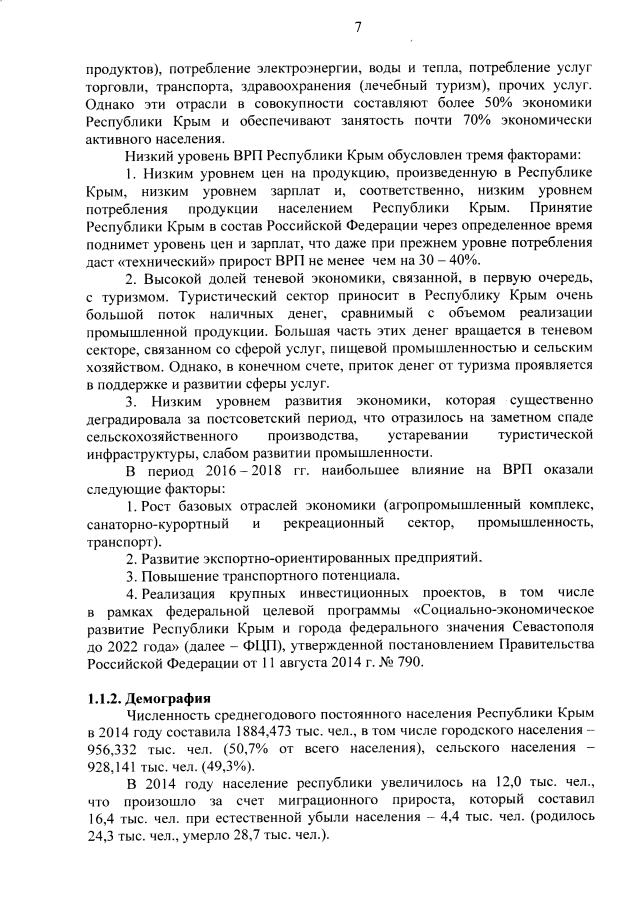 7

продуктов), потребление электроэнергии, воды и тепла, потребление услуг торговли, транспорта, здравоохранения (лечебный туризм), прочих услуг. Однако эти отрасли в совокупности составляют более 50% экономики Республики Крым и обеспечивают занятость почти 70% экономически активного населения.

Низкий уровень ВРП Республики Крым обусловлен тремя факторами:

1. Низким уровнем цен на продукцию, произведенную в Республике Крым, низким уровнем зарплат и, соответственно, низким уровнем потребления продукции населением Республики Крым. Принятие Республики Крым в состав Российской Федерации через определенное время поднимет уровень цен и зарплат, что даже при прежнем уровне потребления даст «технический» прирост ВРП не менее чем на 30 – 40%.

2. Высокой долей теневой экономики, связанной, в первую очередь, с туризмом. Туристический сектор приносит в Республику Крым очень большой поток наличных денег, сравнимый с объемом реализации промышленной продукции. Большая часть этих денег вращается в теневом секторе, связанном со сферой услуг, пищевой промышленностью и сельским хозяйством. Однако, в конечном счете, приток денег от туризма проявляется в поддержке и развитии сферы услуг.

3. Низким уровнем развития экономики, которая существенно деградировала за постсоветский период, что отразилось на заметном спаде сельскохозяйственного производства, устаревании туристической инфраструктуры, слабом развитии промышленности.

В период 2016 – 2018 гг. наибольшее влияние на ВРП оказали следующие факторы:

1. Рост базовых отраслей экономики (агропромышленный комплекс, санаторно-курортный и рекреационный сектор, промышленность, транспорт).

2. Развитие экспортно-ориентированных предприятий.

3. Повышение транспортного потенциала.

4. Реализация крупных инвестиционных проектов, в том числе в рамках федеральной целевой программы «Социально-экономическое развитие Республики Крым и города федерального значения Севастополя до 2022 года» (далее – ФЦП), утвержденной постановлением Правительства Российской Федерации от 11 августа 2014 г. № 790.

1.1.2. Демография

Численность среднегодового постоянного населения Республики Крым в 2014 году составила 1884,473 тыс. чел., в том числе городского населения – 956,332 тыс. чел. (50,7% от всего населения), сельского населения – 928,141 тыс. чел. (49,3%).

В 2014 году население республики увеличилось на 12,0 тыс. чел., что произошло за счет миграционного прироста, который составил 16,4 тыс. чел. при естественной убыли населения – 4,4 тыс. чел. (родилось 24,3 тыс. чел., умерло 28,7 тыс. чел.).